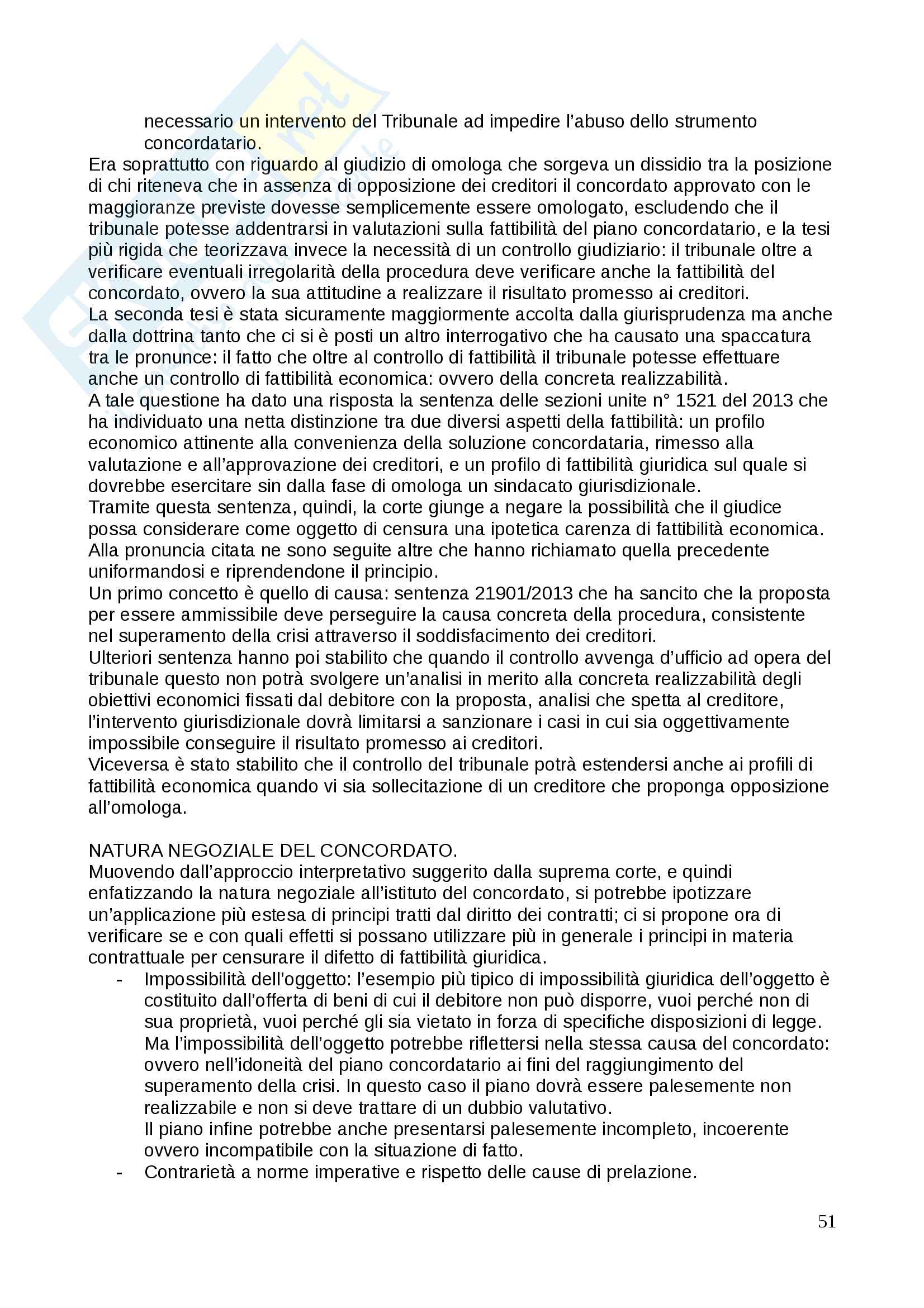 necessario un intervento del Tribunale ad impedire l'abuso dello strumento concordatario.
Era soprattutto con riguardo al giudizio di omologa che sorgeva un dissidio tra la posizione di chi riteneva che in assenza di opposizione dei creditori il concordato approvato con le maggioranze previste dovesse semplicemente essere omologato, escludendo che il tribunale potesse addentrarsi in valutazioni sulla fattibilità del piano concordatario, e la tesi più rigida che teorizzava invece la necessità di un controllo giudiziario: il tribunale oltre a verificare eventuali irregolarità della procedura deve verificare anche la fattibilità del concordato, ovvero la sua attitudine a realizzare il risultato promesso ai creditori.
La seconda tesi è stata sicuramente maggiormente accolta dalla giurisprudenza ma anche dalla dottrina tanto che ci si è posti un altro interrogativo che ha causato una spaccatura tra le pronunce: il fatto che oltre al controllo di fattibilità il tribunale potesse effettuare anche un controllo di fattibilità economica: ovvero della concreta realizzabilità.
A tale questione ha dato una risposta la sentenza delle sezioni unite n° 1521 del 2013 che ha individuato una netta distinzione tra due diversi aspetti della fattibilità: un profilo economico attinente alla convenienza della soluzione concordataria, rimesso alla valutazione e all'approvazione dei creditori, e un profilo di fattibilità giuridica sul quale si dovrebbe esercitare sin dalla fase di omologa un sindacato giurisdizionale.
Tramite questa sentenza, quindi, la corte giunge a negare la possibilità che il giudice possa considerare come oggetto di censura una ipotetica carenza di fattibilità economica.
Alla pronuncia citata ne sono seguite altre che hanno richiamato quella precedente uniformandosi e riprendendone il principio.
Un primo concetto è quello di causa: sentenza 21901/2013 che ha sancito che la proposta per essere ammissibile deve perseguire la causa concreta della procedura, consistente nel superamento della crisi attraverso il soddisfacimento dei creditori.
Ulteriori sentenza hanno poi stabilito che quando il controllo avvenga d'ufficio ad opera del tribunale questo non potrà svolgere un'analisi in merito alla concreta realizzabilità degli obiettivi economici fissati dal debitore con la proposta, analisi che spetta al creditore, l'intervento giurisdizionale dovrà limitarsi a sanzionare i casi in cui sia oggettivamente impossibile conseguire il risultato promesso ai creditori.
Viceversa è stato stabilito che il controllo del tribunale potrà estendersi anche ai profili di fattibilità economica quando vi sia sollecitazione di un creditore che proponga opposizione all'omologa.

NATURA NEGOZIALE DEL CONCORDATO.
Muovendo dall'approccio interpretativo suggerito dalla suprema corte, e quindi enfatizzando la natura negoziale all'istituto del concordato, si potrebbe ipotizzare un'applicazione più estesa di principi tratti dal diritto dei contratti; ci si propone ora di verificare se e con quali effetti si possano utilizzare più in generale i principi in materia contrattuale per censurare il difetto di fattibilità giuridica.
- Impossibilità dell'oggetto: l'esempio più tipico di impossibilità giuridica dell'oggetto è costituito dall'offerta di beni di cui il debitore non può disporre, vuoi perché non di sua proprietà, vuoi perché gli sia vietato in forza di specifiche disposizioni di legge.
Ma l'impossibilità dell'oggetto potrebbe riflettersi nella stessa causa del concordato: ovvero nell'idoneità del piano concordatario ai fini del raggiungimento del superamento della crisi. In questo caso il piano dovrà essere palesemente non realizzabile e non si deve trattare di un dubbio valutativo.
Il piano infine potrebbe anche presentarsi palesemente incompleto, incoerente ovvero incompatibile con la situazione di fatto.
- Contrarietà a norme imperative e rispetto delle cause di prelazione.

51